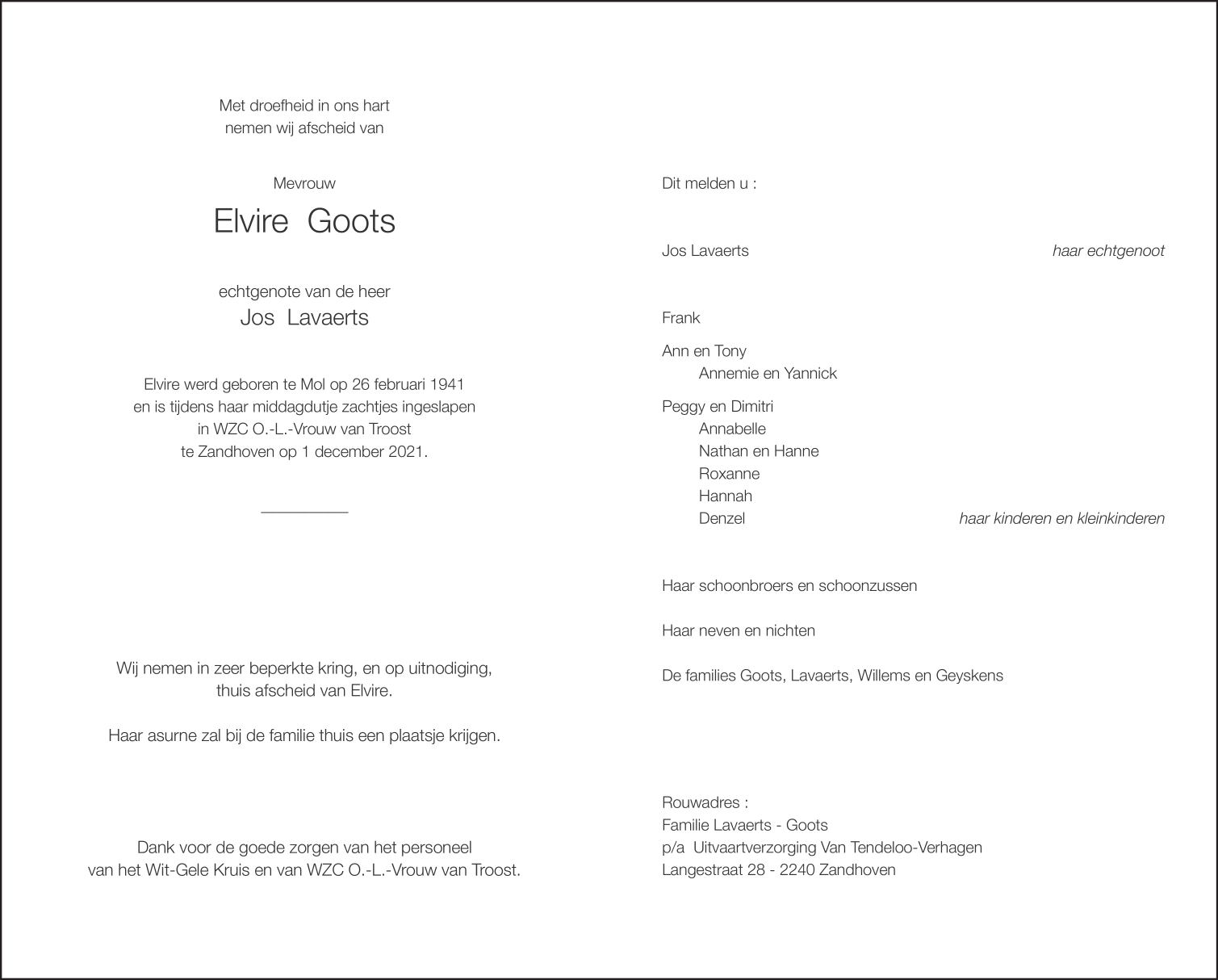 Met droefheid in ons hart
nemen wij afscheid van

Mevrouw

Elvire Goots

echtgenote van de heer
Jos Lavaerts

Elvire werd geboren te Mol op 26 februari 1941
en is tijdens haar middagdutje zachtjes ingeslapen
in WZC O.-L.-Vrouw van Troost
te Zandhoven op 1 december 2021.

Wij nemen in zeer beperkte kring, en op uitnodiging,
thuis afscheid van Elvire.

Haar asurne zal bij de familie thuis een plaatsje krijgen.

Dank voor de goede zorgen van het personeel
van het Wit-Gele Kruis en van WZC O.-L.-Vrouw van Troost.

Dit melden u :

Jos Lavaerts haar echtgenoot

Frank

Ann en Tony
Annemie en Yannick

Peggy en Dimitri
Annabelle
Nathan en Hanne
Roxanne
Hannah
Denzel haar kinderen en kleinkinderen

Haar schoonbroers en schoonzussen

Haar neven en nichten

De families Goots, Lavaerts, Willems en Geyskens

Rouwadres :
Familie Lavaerts - Goots
p/a Uitvaartverzorging Van Tendeloo-Verhagen
Langestraat 28 - 2240 Zandhoven